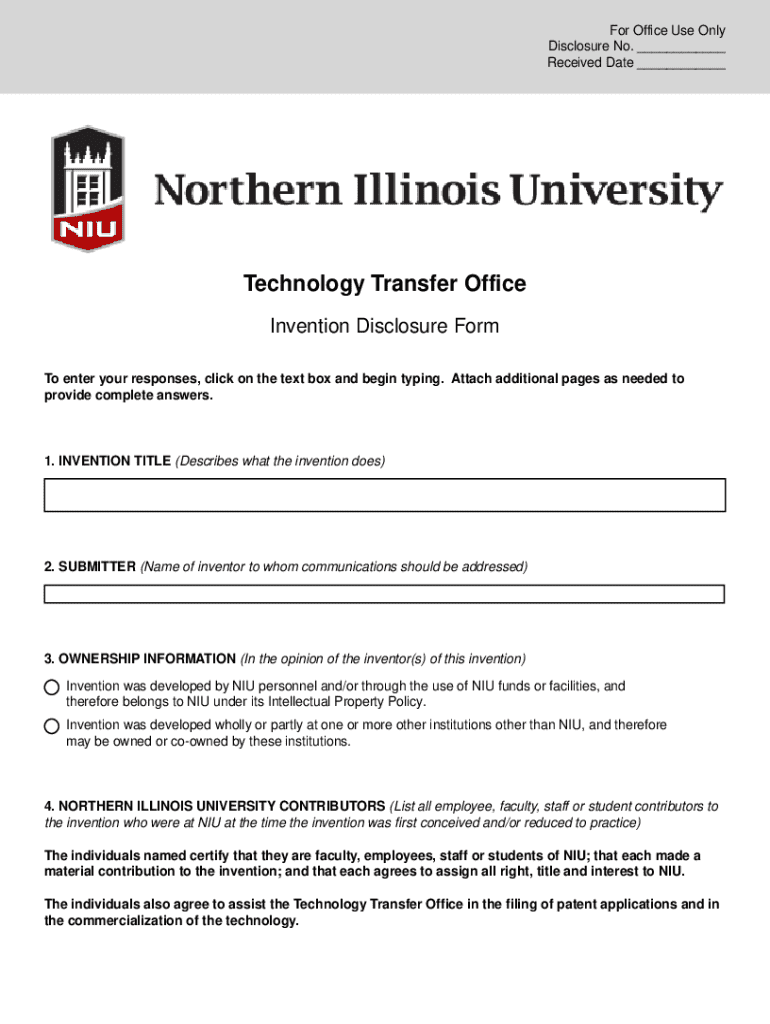 For Office Use Only
Disclosure No. ____________
Received Date ____________

NIU

Northern Illinois University

Technology Transfer Office

Invention Disclosure Form

To enter your responses, click on the text box and begin typing. Attach additional pages as needed to provide complete answers.

1. INVENTION TITLE (Describes what the invention does)

2. SUBMITTER (Name of inventor to whom communications should be addressed)

3. OWNERSHIP INFORMATION (In the opinion of the inventor(s) of this invention)

Invention was developed by NIU personnel and/or through the use of NIU funds or facilities, and therefore belongs to NIU under its Intellectual Property Policy.

Invention was developed wholly or partly at one or more other institutions other than NIU, and therefore may be owned or co-owned by these institutions.

4. NORTHERN ILLINOIS UNIVERSITY CONTRIBUTORS (List all employee, faculty, staff or student contributors to the invention who were at NIU at the time the invention was first conceived and/or reduced to practice)

The individuals named certify that they are faculty, employees, staff or students of NIU; that each made a material contribution to the invention; and that each agrees to assign all right, title and interest to NIU.

The individuals also agree to assist the Technology Transfer Office in the filing of patent applications and in the commercialization of the technology.